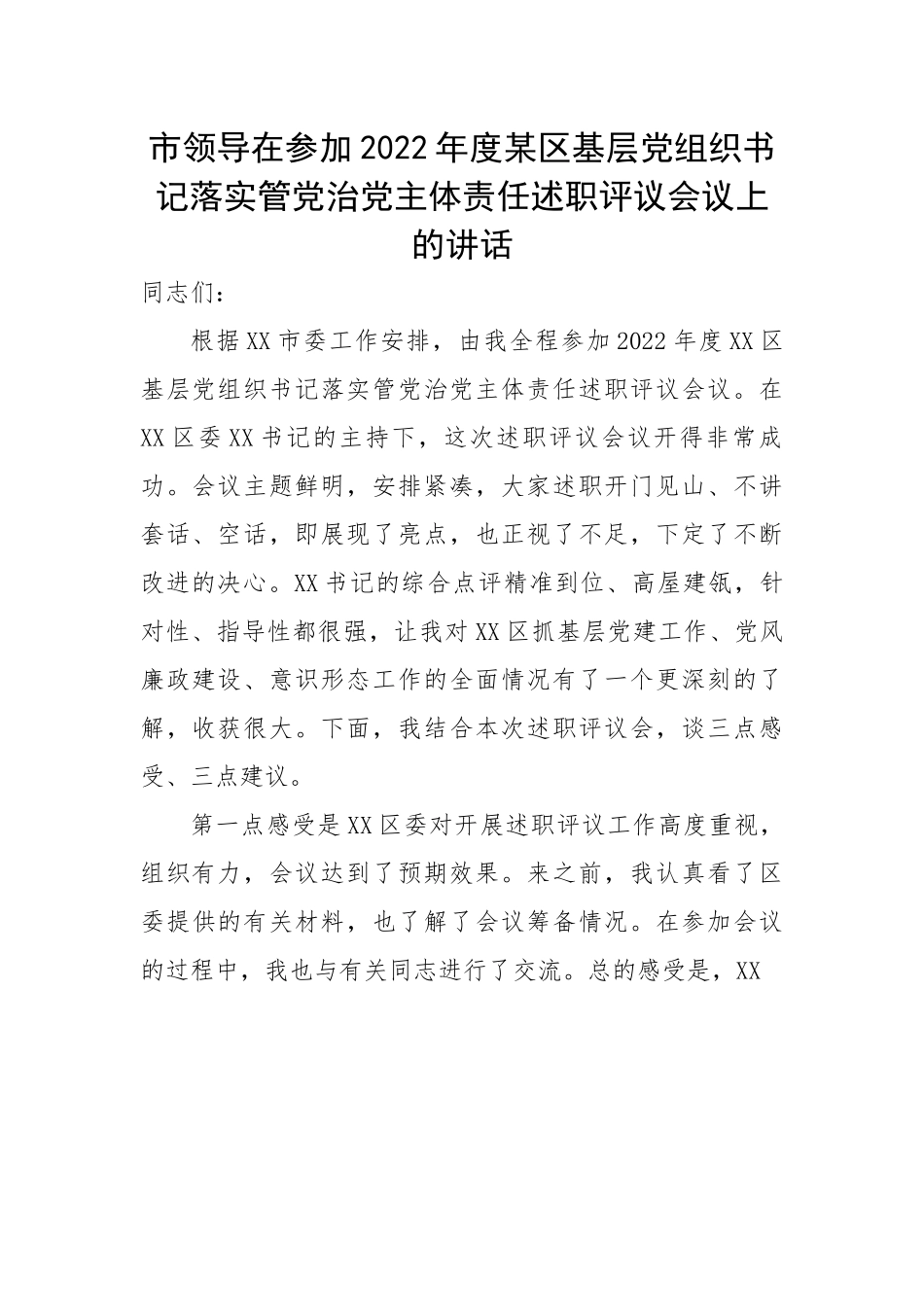 市领导在参加2022年度某区基层党组织书记落实管党治党主体责任述职评议会议上的讲话

同志们：

根据XX市委工作安排，由我全程参加2022年度XX区基层党组织书记落实管党治党主体责任述职评议会议。在XX区委XX书记的主持下，这次述职评议会议开得非常成功。会议主题鲜明，安排紧凑，大家述职开门见山、不讲套话、空话，即展现了亮点，也正视了不足，下定了不断改进的决心。XX书记的综合点评精准到位、高屋建瓴，针对性、指导性都很强，让我对XX区抓基层党建工作、党风廉政建设、意识形态工作的全面情况有了一个更深刻的了解，收获很大。下面，我结合本次述职评议会，谈三点感受、三点建议。

第一点感受是XX区委对开展述职评议工作高度重视，组织有力，会议达到了预期效果。来之前，我认真看了区委提供的有关材料，也了解了会议筹备情况。在参加会议的过程中，我也与有关同志进行了交流。总的感受是，XX